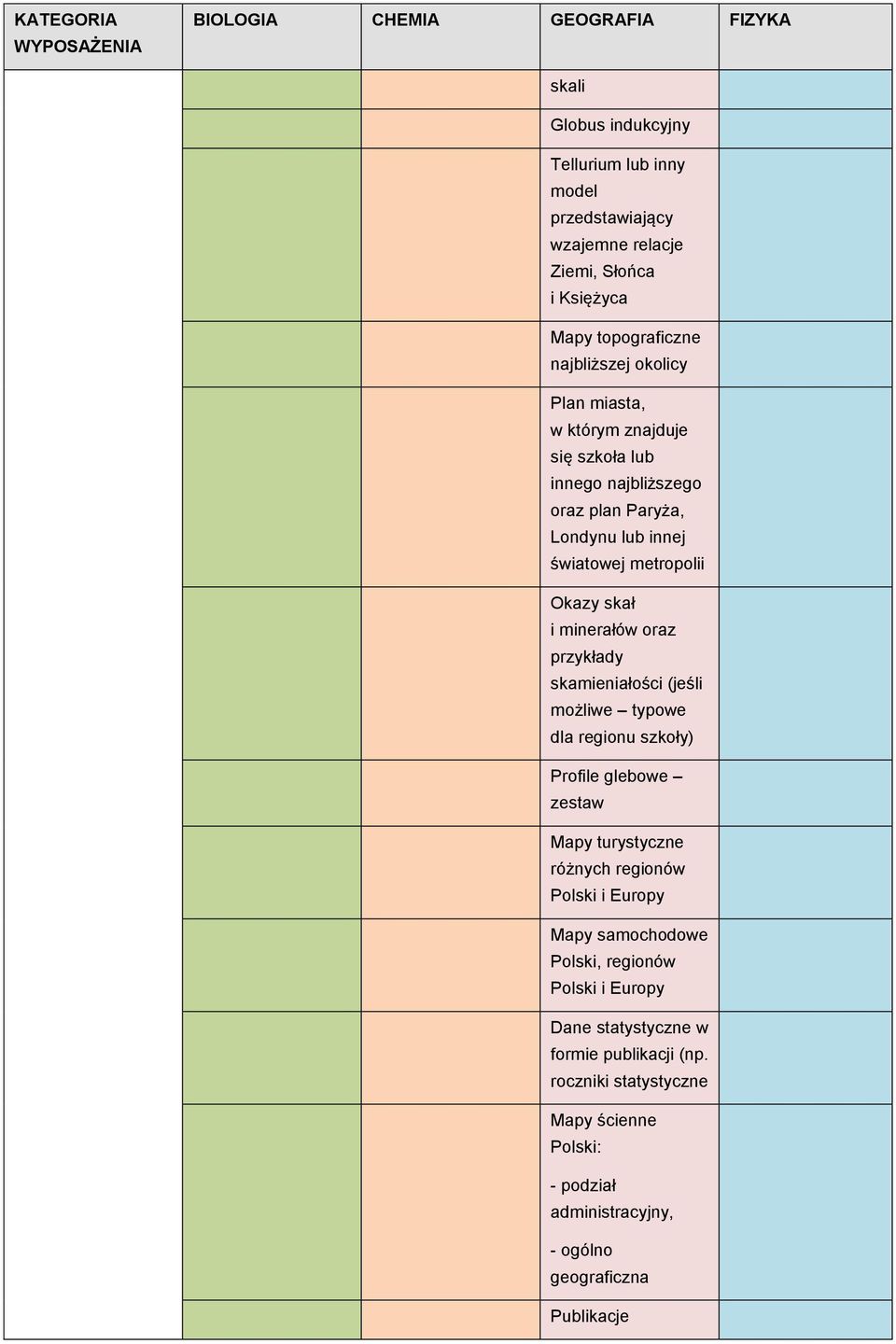 | KATEGORIA WYPOSAŻENIA | BIOLOGIA | CHEMIA | GEOGRAFIA | FIZYKA |
|---|---|---|---|---|
| | | | skali | |
| | | | Globus indukcyjny | |
| | | | Tellurium lub inny model przedstawiający wzajemne relacje Ziemi, Słońca i Księżyca | |
| | | | Mapy topograficzne najbliższej okolicy | |
| | | | Plan miasta, w którym znajduje się szkoła lub innego najbliższego oraz plan Paryża, Londynu lub innej światowej metropolii | |
| | | | Okazy skał i minerałów oraz przykłady skamieniałości (jeśli możliwe – typowe dla regionu szkoły) | |
| | | | Profile glebowe – zestaw | |
| | | | Mapy turystyczne różnych regionów Polski i Europy | |
| | | | Mapy samochodowe Polski, regionów Polski i Europy | |
| | | | Dane statystyczne w formie publikacji (np. roczniki statystyczne | |
| | | | Mapy ścienne Polski: - podział administracyjny, - ogólno geograficzna | |
| | | | Publikacje | |